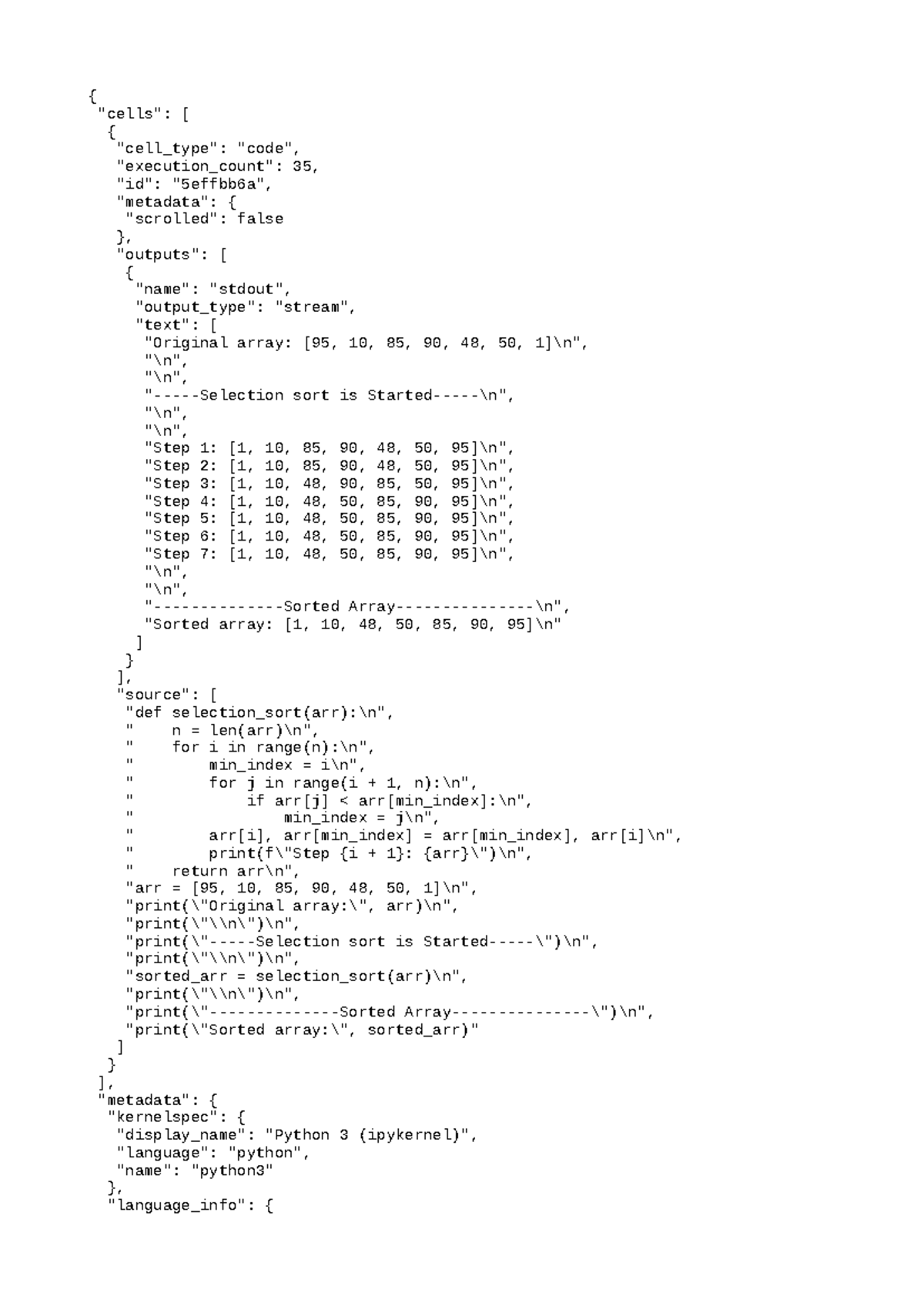 {
 "cells": [
  {
   "cell_type": "code",
   "execution_count": 35,
   "id": "5effbb6a",
   "metadata": {
    "scrolled": false
   },
   "outputs": [
    {
     "name": "stdout",
     "output_type": "stream",
     "text": [
      "Original array: [95, 10, 85, 90, 48, 50, 1]\n",
      "\n",
      "\n",
      "-----Selection sort is Started-----\n",
      "\n",
      "\n",
      "Step 1: [1, 10, 85, 90, 48, 50, 95]\n",
      "Step 2: [1, 10, 85, 90, 48, 50, 95]\n",
      "Step 3: [1, 10, 48, 90, 85, 50, 95]\n",
      "Step 4: [1, 10, 48, 50, 85, 90, 95]\n",
      "Step 5: [1, 10, 48, 50, 85, 90, 95]\n",
      "Step 6: [1, 10, 48, 50, 85, 90, 95]\n",
      "Step 7: [1, 10, 48, 50, 85, 90, 95]\n",
      "\n",
      "\n",
      "--------------Sorted Array---------------\n",
      "Sorted array: [1, 10, 48, 50, 85, 90, 95]\n"
     ]
    }
   ],
   "source": [
    "def selection_sort(arr):\n",
    "    n = len(arr)\n",
    "    for i in range(n):\n",
    "        min_index = i\n",
    "        for j in range(i + 1, n):\n",
    "            if arr[j] < arr[min_index]:\n",
    "                min_index = j\n",
    "        arr[i], arr[min_index] = arr[min_index], arr[i]\n",
    "        print(f\"Step {i + 1}: {arr}\")\n",
    "    return arr\n",
    "arr = [95, 10, 85, 90, 48, 50, 1]\n",
    "print(\"Original array:\", arr)\n",
    "print(\"\\n\")\n",
    "print(\"-----Selection sort is Started-----\")\n",
    "print(\"\\n\")\n",
    "sorted_arr = selection_sort(arr)\n",
    "print(\"\\n\")\n",
    "print(\"--------------Sorted Array---------------\")\n",
    "print(\"Sorted array:\", sorted_arr)"
   ]
  }
 ],
 "metadata": {
  "kernelspec": {
   "display_name": "Python 3 (ipykernel)",
   "language": "python",
   "name": "python3"
  },
  "language_info": {